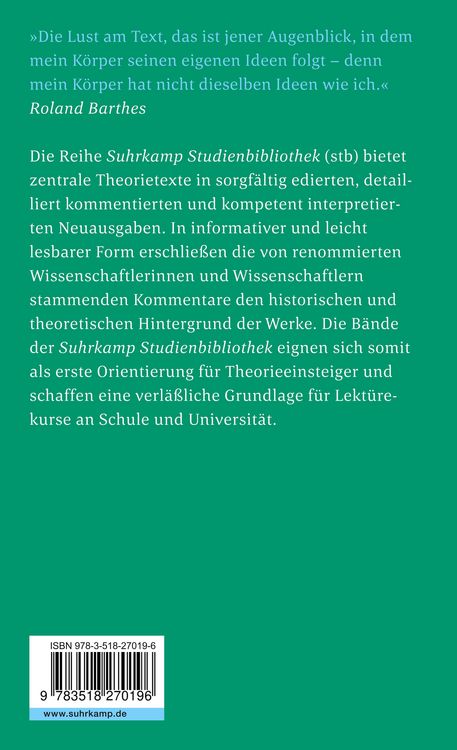 »Die Lust am Text, das ist jener Augenblick, in dem mein Körper seinen eigenen Ideen folgt – denn mein Körper hat nicht dieselben Ideen wie ich.«
Roland Barthes

Die Reihe Suhrkamp Studienbibliothek (stb) bietet zentrale Theorietexte in sorgfältig edierten, detailliert kommentierten und kompetent interpretierten Neuausgaben. In informativer und leicht lesbarer Form erschließen die von renommierten Wissenschaftlerinnen und Wissenschaftlern stammenden Kommentare den historischen und theoretischen Hintergrund der Werke. Die Bände der Suhrkamp Studienbibliothek eignen sich somit als erste Orientierung für Theorieeinsteiger und schaffen eine verläßliche Grundlage für Lektürekurse an Schule und Universität.

ISBN 978-3-518-27019-6
9 783518 270196
www.suhrkamp.de